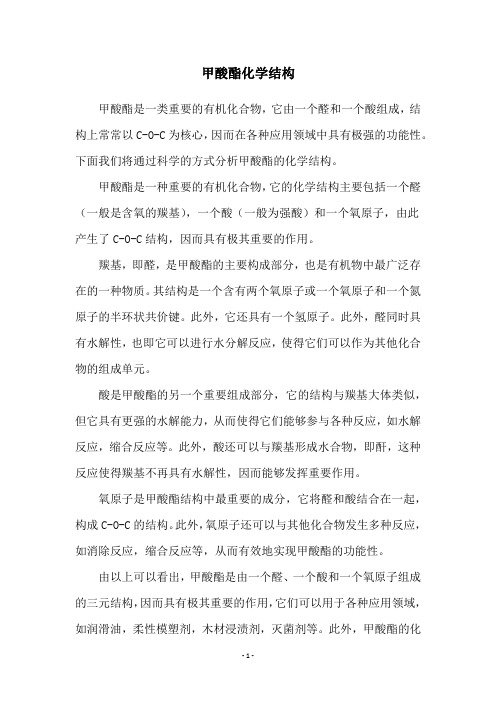 甲酸酯化学结构

甲酸酯是一类重要的有机化合物，它由一个醛和一个酸组成，结构上常常以 C-O-C 为核心，因而在各种应用领域中具有极强的功能性。下面我们将通过科学的方式分析甲酸酯的化学结构。

甲酸酯是一种重要的有机化合物，它的化学结构主要包括一个醛（一般是含氧的羰基），一个酸（一般为强酸）和一个氧原子，由此产生了 C-O-C 结构，因而具有极其重要的作用。

羰基，即醛，是甲酸酯的主要构成部分，也是有机物中最广泛存在的一种物质。其结构是一个含有两个氧原子或一个氧原子和一个氮原子的半环状共价键。此外，它还具有一个氢原子。此外，醛同时具有水解性，也即它可以进行水分解反应，使得它们可以作为其他化合物的组成单元。

酸是甲酸酯的另一个重要组成部分，它的结构与羰基大体类似，但它具有更强的水解能力，从而使得它们能够参与各种反应，如水解反应，缩合反应等。此外，酸还可以与羰基形成水合物，即酐，这种反应使得羰基不再具有水解性，因而能够发挥重要作用。

氧原子是甲酸酯结构中最重要的成分，它将醛和酸结合在一起，构成 C-O-C 的结构。此外，氧原子还可以与其他化合物发生多种反应，如消除反应，缩合反应等，从而有效地实现甲酸酯的功能性。

由以上可以看出，甲酸酯是由一个醛、一个酸和一个氧原子组成的三元结构，因而具有极其重要的作用，它们可以用于各种应用领域，如润滑油，柔性模塑剂，木材浸渍剂，灭菌剂等。此外，甲酸酯的化

- 1 -